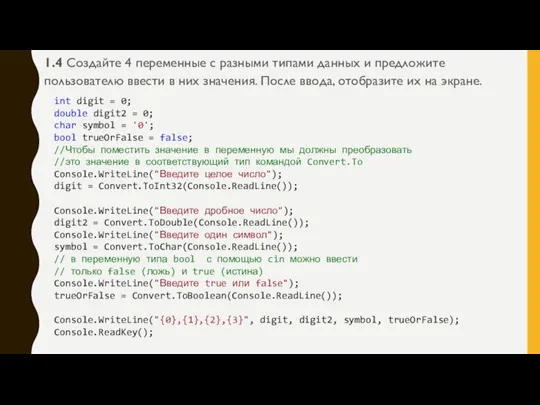 1.4 Создайте 4 переменные с разными типами данных и предложите пользователю ввести в них значения. После ввода, отобразите их на экране.

int digit = 0;
double digit2 = 0;
char symbol = '0';
bool trueOrFalse = false;
//Чтобы поместить значение в переменную мы должны преобразовать
//это значение в соответствующий тип командой Convert.To
Console.WriteLine("Введите целое число");
digit = Convert.ToInt32(Console.ReadLine());

Console.WriteLine("Введите дробное число");
digit2 = Convert.ToDouble(Console.ReadLine());
Console.WriteLine("Введите один символ");
symbol = Convert.ToChar(Console.ReadLine());
// в переменную типа bool с помощью cin можно ввести
// только false (ложь) и true (истина)
Console.WriteLine("Введите true или false");
trueOrFalse = Convert.ToBoolean(Console.ReadLine());

Console.WriteLine("{0},{1},{2},{3}", digit, digit2, symbol, trueOrFalse);
Console.ReadKey();